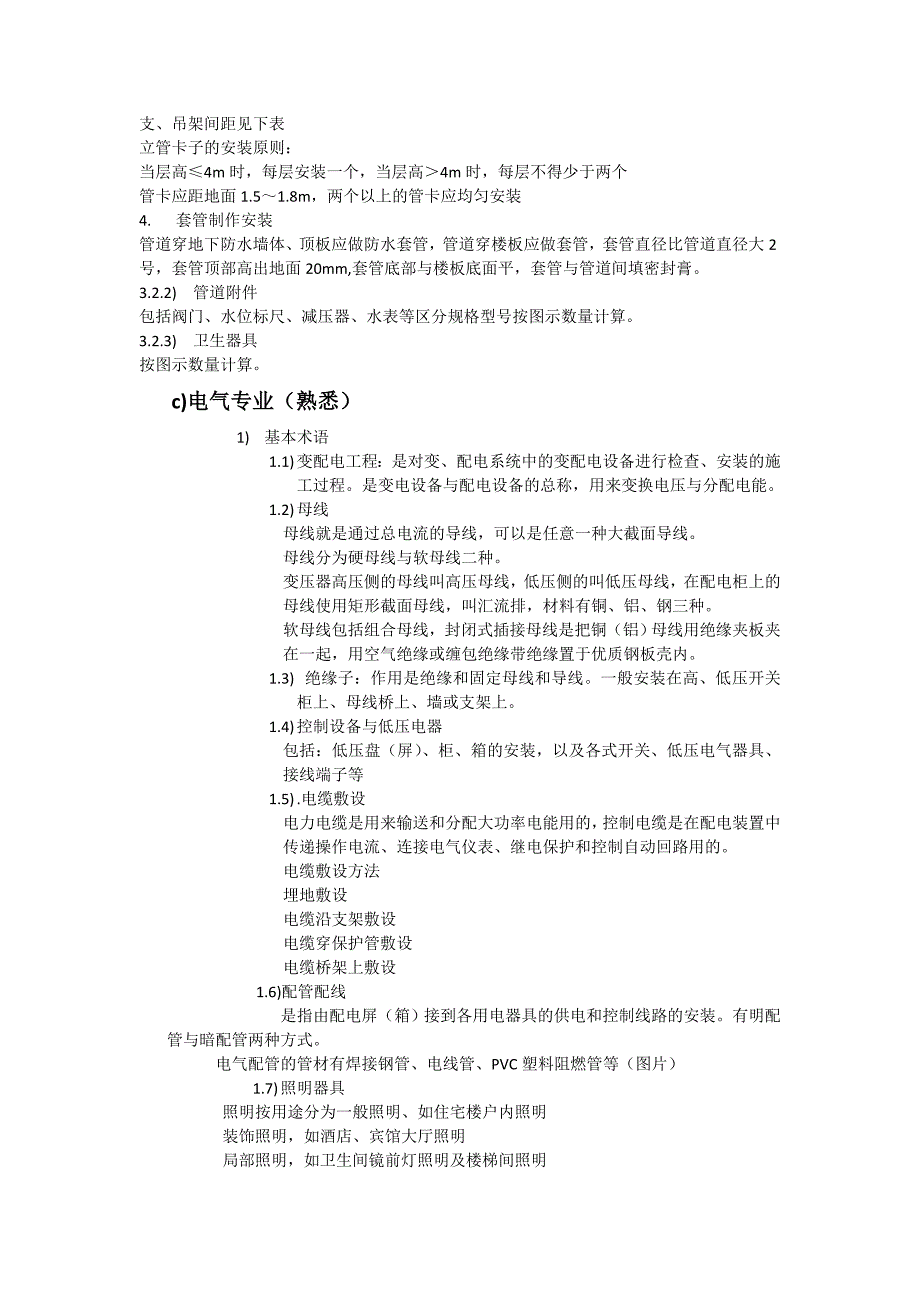 支、吊架间距见下表
立管卡子的安装原则：
当层高≤4m 时，每层安装一个，当层高＞4m 时，每层不得少于两个
管卡应距地面 1.5～1.8m，两个以上的管卡应均匀安装
4. 套管制作安装
管道穿地下防水墙体、顶板应做防水套管，管道穿楼板应做套管，套管直径比管道直径大 2 号，套管顶部高出地面 20mm,套管底部与楼板底面平，套管与管道间填密封膏。
3.2.2) 管道附件
包括阀门、水位标尺、减压器、水表等区分规格型号按图示数量计算。
3.2.3) 卫生器具
按图示数量计算。

c)电气专业（熟悉）

1) 基本术语

1.1) 变配电工程：是对变、配电系统中的变配电设备进行检查、安装的施工过程。是变电设备与配电设备的总称，用来变换电压与分配电能。

1.2) 母线
母线就是通过总电流的导线，可以是任意一种大截面导线。
母线分为硬母线与软母线二种。
变压器高压侧的母线叫高压母线，低压侧的叫低压母线，在配电柜上的母线使用矩形截面母线，叫汇流排，材料有铜、铝、钢三种。
软母线包括组合母线，封闭式插接母线是把铜（铝）母线用绝缘夹板夹在一起，用空气绝缘或缠包绝缘带绝缘置于优质钢板壳内。

1.3) 绝缘子：作用是绝缘和固定母线和导线。一般安装在高、低压开关柜上、母线桥上、墙或支架上。

1.4) 控制设备与低压电器
包括：低压盘（屏）、柜、箱的安装，以及各式开关、低压电气器具、接线端子等

1.5) .电缆敷设
电力电缆是用来输送和分配大功率电能用的，控制电缆是在配电装置中传递操作电流、连接电气仪表、继电保护和控制自动回路用的。
电缆敷设方法
埋地敷设
电缆沿支架敷设
电缆穿保护管敷设
电缆桥架上敷设

1.6)配管配线
是指由配电屏（箱）接到各用电器具的供电和控制线路的安装。有明配管与暗配管两种方式。
电气配管的管材有焊接钢管、电线管、PVC 塑料阻燃管等（图片）

1.7) 照明器具
照明按用途分为一般照明、如住宅楼户内照明
装饰照明，如酒店、宾馆大厅照明
局部照明，如卫生间镜前灯照明及楼梯间照明